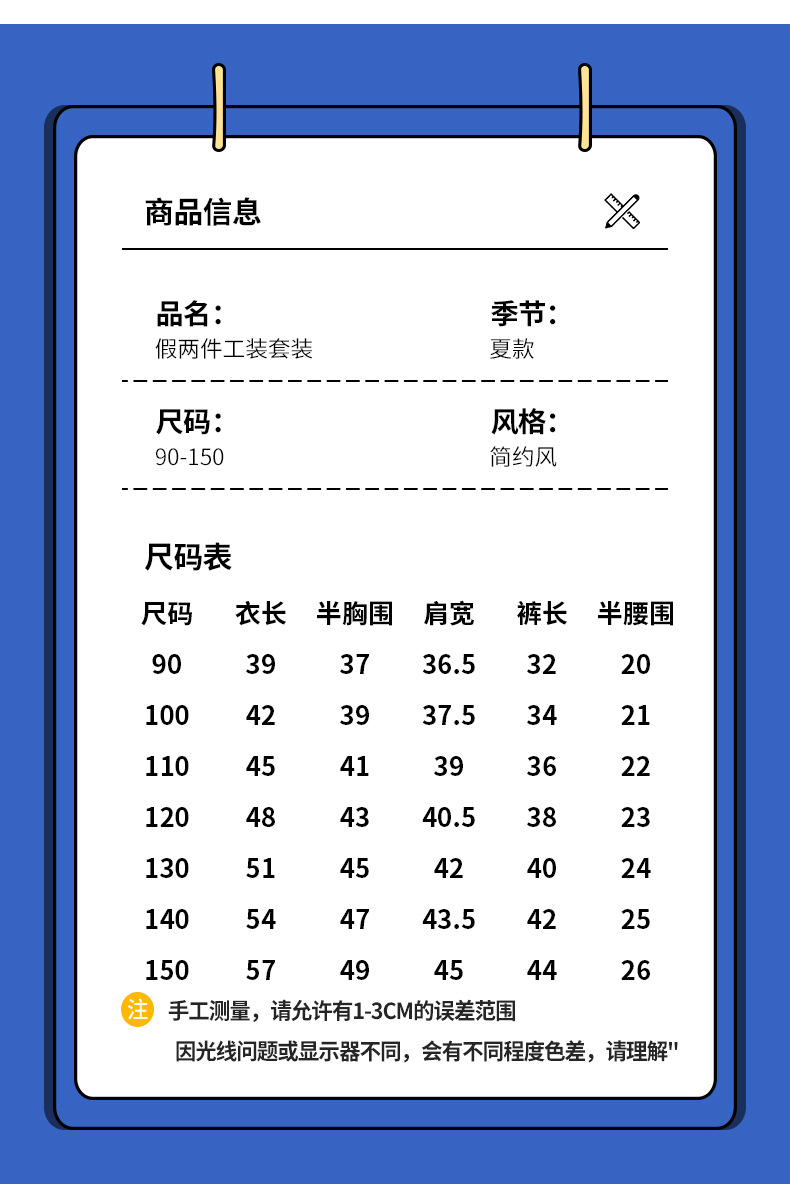 商品信息

品名：
假两件工装套装

季节：
夏款

尺码：
90-150

风格：
简约风

尺码表

| 尺码 | 衣长 | 半胸围 | 肩宽 | 裤长 | 半腰围 |
|---|---|---|---|---|---|
| 90 | 39 | 37 | 36.5 | 32 | 20 |
| 100 | 42 | 39 | 37.5 | 34 | 21 |
| 110 | 45 | 41 | 39 | 36 | 22 |
| 120 | 48 | 43 | 40.5 | 38 | 23 |
| 130 | 51 | 45 | 42 | 40 | 24 |
| 140 | 54 | 47 | 43.5 | 42 | 25 |
| 150 | 57 | 49 | 45 | 44 | 26 |

注 手工测量，请允许有1-3CM的误差范围
因光线问题或显示器不同，会有不同程度色差，请理解"